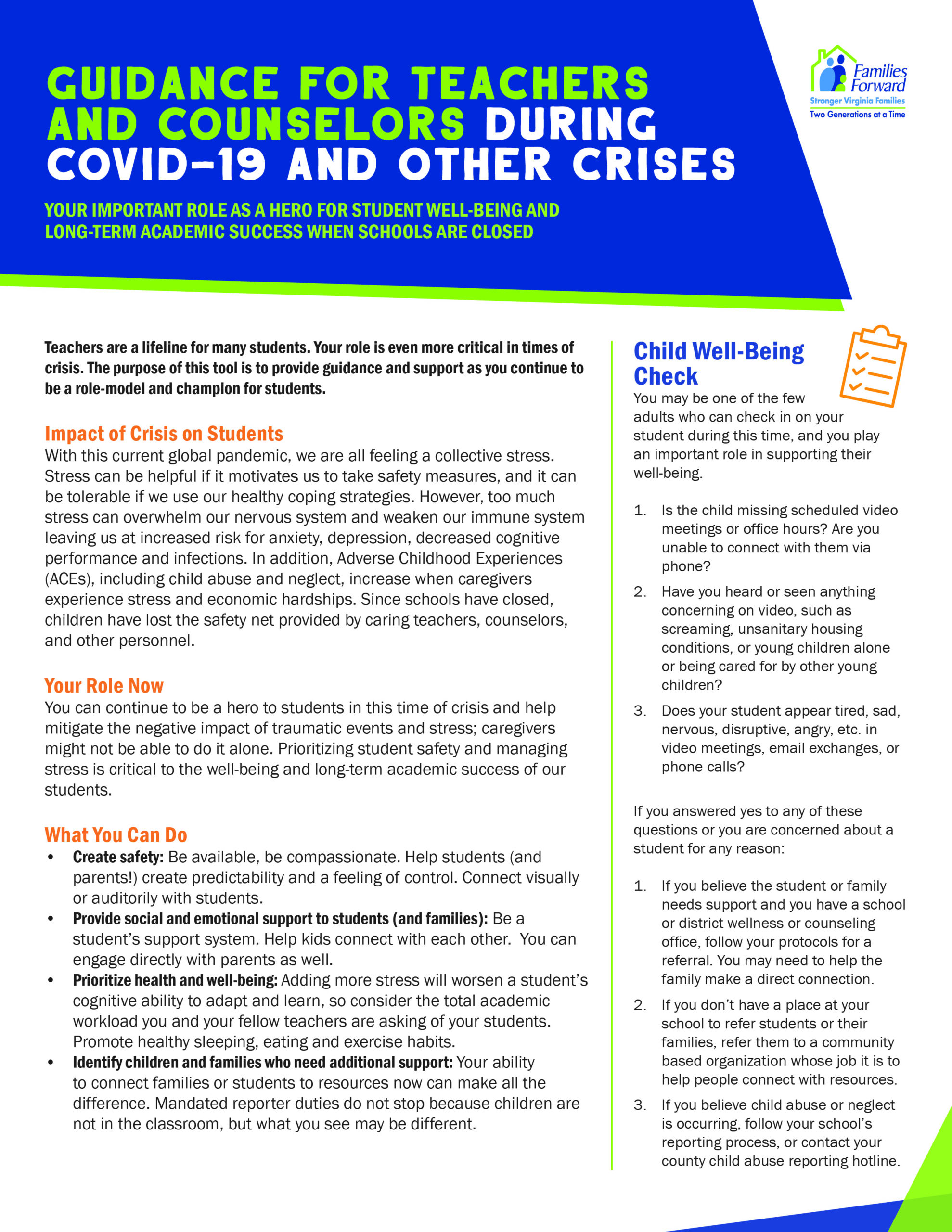 GUIDANCE FOR TEACHERS AND COUNSELORS DURING COVID-19 AND OTHER CRISES

Families Forward
Stronger Virginia Families
Two Generations at a Time

YOUR IMPORTANT ROLE AS A HERO FOR STUDENT WELL-BEING AND LONG-TERM ACADEMIC SUCCESS WHEN SCHOOLS ARE CLOSED

Teachers are a lifeline for many students. Your role is even more critical in times of crisis. The purpose of this tool is to provide guidance and support as you continue to be a role-model and champion for students.

Impact of Crisis on Students
With this current global pandemic, we are all feeling a collective stress. Stress can be helpful if it motivates us to take safety measures, and it can be tolerable if we use our healthy coping strategies. However, too much stress can overwhelm our nervous system and weaken our immune system leaving us at increased risk for anxiety, depression, decreased cognitive performance and infections. In addition, Adverse Childhood Experiences (ACEs), including child abuse and neglect, increase when caregivers experience stress and economic hardships. Since schools have closed, children have lost the safety net provided by caring teachers, counselors, and other personnel.

Your Role Now
You can continue to be a hero to students in this time of crisis and help mitigate the negative impact of traumatic events and stress; caregivers might not be able to do it alone. Prioritizing student safety and managing stress is critical to the well-being and long-term academic success of our students.

What You Can Do
• Create safety: Be available, be compassionate. Help students (and parents!) create predictability and a feeling of control. Connect visually or auditorily with students.
• Provide social and emotional support to students (and families): Be a student's support system. Help kids connect with each other. You can engage directly with parents as well.
• Prioritize health and well-being: Adding more stress will worsen a student's cognitive ability to adapt and learn, so consider the total academic workload you and your fellow teachers are asking of your students. Promote healthy sleeping, eating and exercise habits.
• Identify children and families who need additional support: Your ability to connect families or students to resources now can make all the difference. Mandated reporter duties do not stop because children are not in the classroom, but what you see may be different.

Child Well-Being Check
You may be one of the few adults who can check in on your student during this time, and you play an important role in supporting their well-being.

1. Is the child missing scheduled video meetings or office hours? Are you unable to connect with them via phone?
2. Have you heard or seen anything concerning on video, such as screaming, unsanitary housing conditions, or young children alone or being cared for by other young children?
3. Does your student appear tired, sad, nervous, disruptive, angry, etc. in video meetings, email exchanges, or phone calls?

If you answered yes to any of these questions or you are concerned about a student for any reason:

1. If you believe the student or family needs support and you have a school or district wellness or counseling office, follow your protocols for a referral. You may need to help the family make a direct connection.
2. If you don't have a place at your school to refer students or their families, refer them to a community based organization whose job it is to help people connect with resources.
3. If you believe child abuse or neglect is occurring, follow your school's reporting process, or contact your county child abuse reporting hotline.